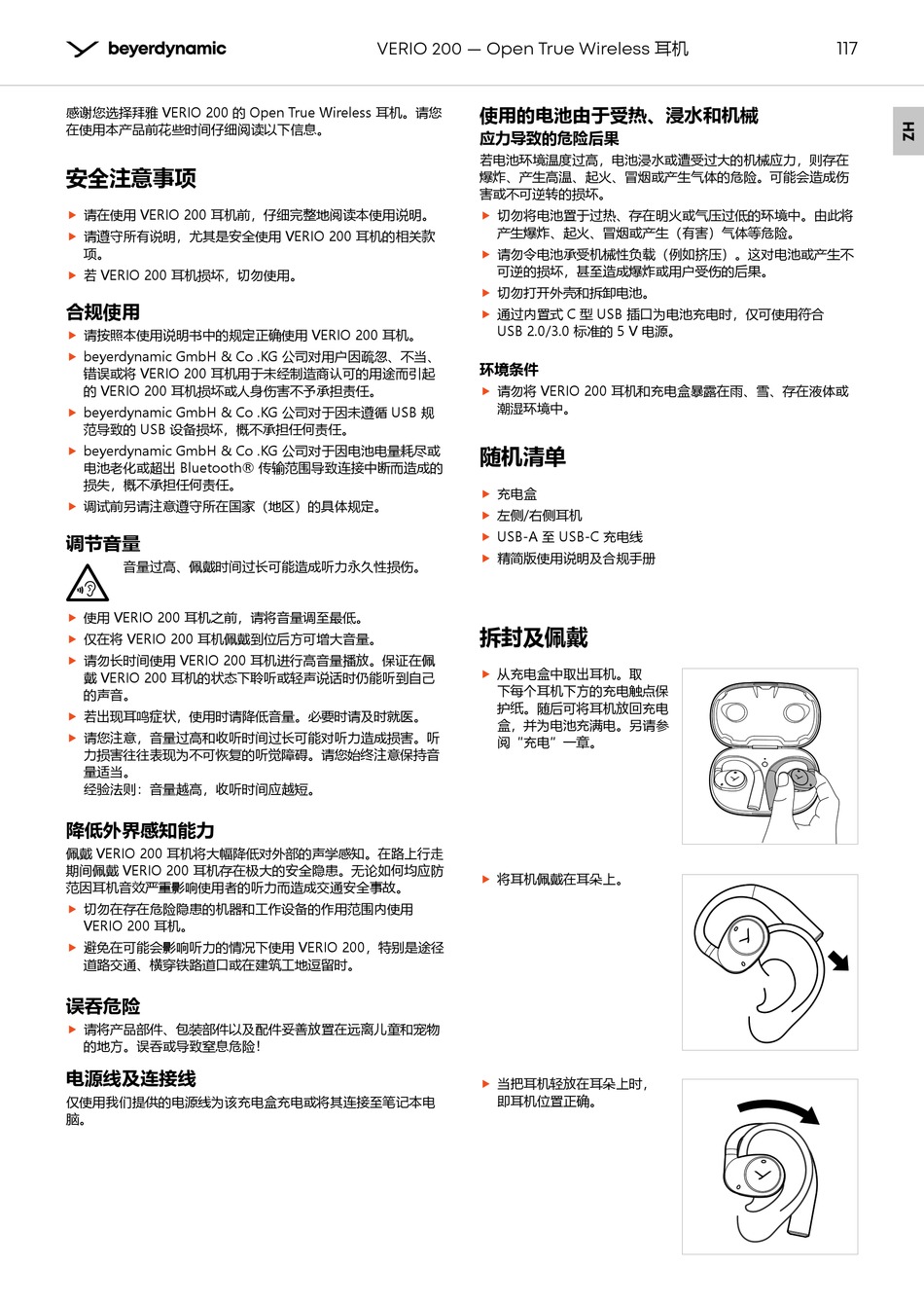 beyerdynamic

VERIO 200 — Open True Wireless 耳机

117

ZH

感谢您选择拜雅 VERIO 200 的 Open True Wireless 耳机。请您在使用本产品前花些时间仔细阅读以下信息。

安全注意事项

▶ 请在使用 VERIO 200 耳机前，仔细完整地阅读本使用说明。
▶ 请遵守所有说明，尤其是安全使用 VERIO 200 耳机的相关款项。
▶ 若 VERIO 200 耳机损坏，切勿使用。

合规使用

▶ 请按照本使用说明书中的规定正确使用 VERIO 200 耳机。
▶ beyerdynamic GmbH & Co .KG 公司对用户因疏忽、不当、错误或将 VERIO 200 耳机用于未经制造商认可的用途而引起的 VERIO 200 耳机损坏或人身伤害不予承担责任。
▶ beyerdynamic GmbH & Co .KG 公司对于因未遵循 USB 规范导致的 USB 设备损坏，概不承担任何责任。
▶ beyerdynamic GmbH & Co .KG 公司对于因电池电量耗尽或电池老化或超出 Bluetooth® 传输范围导致连接中断而造成的损失，概不承担任何责任。
▶ 调试前另请注意遵守所在国家（地区）的具体规定。

调节音量

音量过高、佩戴时间过长可能造成听力永久性损伤。

▶ 使用 VERIO 200 耳机之前，请将音量调至最低。
▶ 仅在将 VERIO 200 耳机佩戴到位后方可增大音量。
▶ 请勿长时间使用 VERIO 200 耳机进行高音量播放。保证在佩戴 VERIO 200 耳机的状态下聆听或轻声说话时仍能听到自己的声音。
▶ 若出现耳鸣症状，使用时请降低音量。必要时请及时就医。
▶ 请您注意，音量过高和收听时间过长可能对听力造成损害。听力损害往往表现为不可恢复的听觉障碍。请您始终注意保持音量适当。
经验法则：音量越高，收听时间应越短。

降低外界感知能力

佩戴 VERIO 200 耳机将大幅降低对外部的声学感知。在路上行走期间佩戴 VERIO 200 耳机存在极大的安全隐患。无论如何均应防范因耳机音效严重影响使用者的听力而造成交通安全事故。

▶ 切勿在存在危险隐患的机器和工作设备的作用范围内使用 VERIO 200 耳机。
▶ 避免在可能会影响听力的情况下使用 VERIO 200，特别是途径道路交通、横穿铁路道口或在建筑工地逗留时。

误吞危险

▶ 请将产品部件、包装部件以及配件妥善放置在远离儿童和宠物的地方。误吞或导致窒息危险！

电源线及连接线

仅使用我们提供的电源线为该充电盒充电或将其连接至笔记本电脑。

使用的电池由于受热、浸水和机械应力导致的危险后果

若电池环境温度过高，电池浸水或遭受过大的机械应力，则存在爆炸、产生高温、起火、冒烟或产生气体的危险。可能会造成伤害或不可逆转的损坏。

▶ 切勿将电池置于过热、存在明火或气压过低的环境中。由此将产生爆炸、起火、冒烟或产生（有害）气体等危险。
▶ 请勿令电池承受机械性负载（例如挤压）。这对电池或产生不可逆的损坏，甚至造成爆炸或用户受伤的后果。
▶ 切勿打开外壳和拆卸电池。
▶ 通过内置式 C 型 USB 插口为电池充电时，仅可使用符合 USB 2.0/3.0 标准的 5 V 电源。

环境条件

▶ 请勿将 VERIO 200 耳机和充电盒暴露在雨、雪、存在液体或潮湿环境中。

随机清单

▶ 充电盒
▶ 左侧/右侧耳机
▶ USB-A 至 USB-C 充电线
▶ 精简版使用说明及合规手册

拆封及佩戴

▶ 从充电盒中取出耳机。取下每个耳机下方的充电触点保护纸。随后可将耳机放回充电盒，并为电池充满电。另请参阅“充电”一章。

▶ 将耳机佩戴在耳朵上。

▶ 当把耳机轻放在耳朵上时，即耳机位置正确。